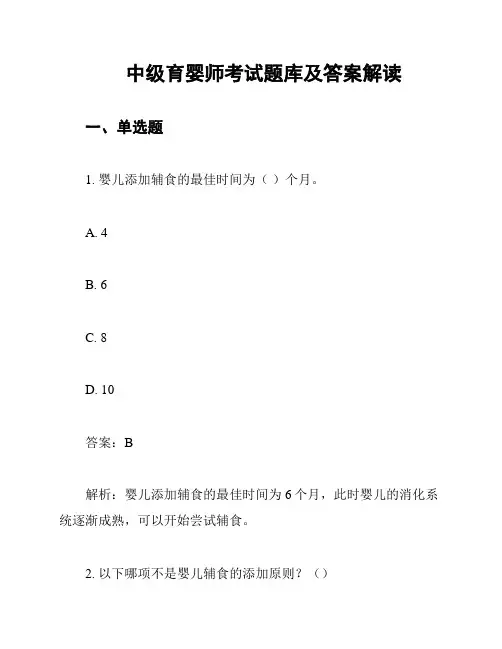 中级育婴师考试题库及答案解读

一、单选题

1. 婴儿添加辅食的最佳时间为（ ）个月。

A. 4

B. 6

C. 8

D. 10

答案：B

解析：婴儿添加辅食的最佳时间为 6 个月，此时婴儿的消化系统逐渐成熟，可以开始尝试辅食。

2. 以下哪项不是婴儿辅食的添加原则？（）